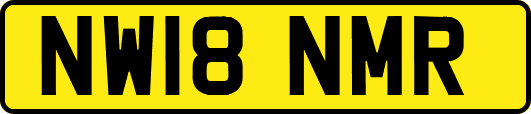 NW18 NMR